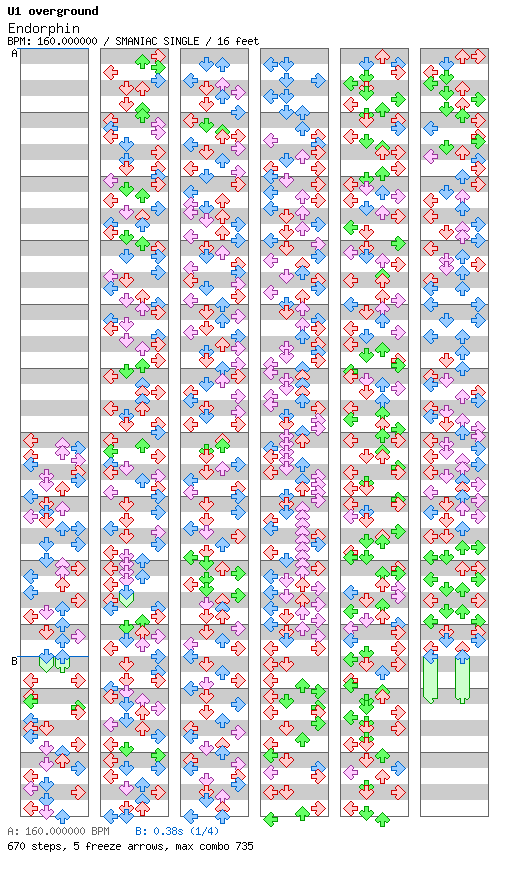 U1 overground
Endorphin
BPM: 160.000000 / SMANIAC SINGLE / 16 feet

A

B

A: 160.000000 BPM    B: 0.38s (1/4)
670 steps, 5 freeze arrows, max combo 735